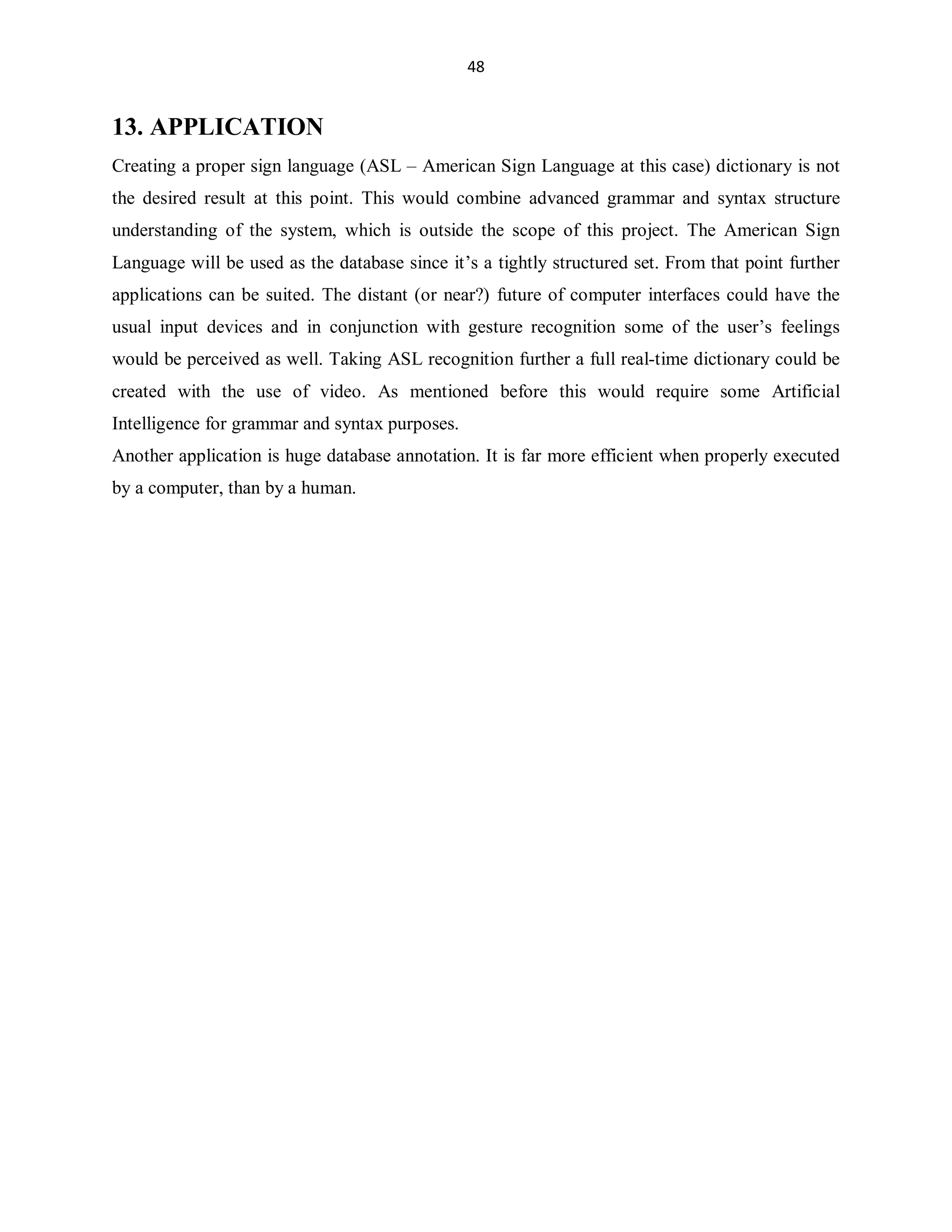 48

13. APPLICATION

Creating a proper sign language (ASL – American Sign Language at this case) dictionary is not the desired result at this point. This would combine advanced grammar and syntax structure understanding of the system, which is outside the scope of this project. The American Sign Language will be used as the database since it’s a tightly structured set. From that point further applications can be suited. The distant (or near?) future of computer interfaces could have the usual input devices and in conjunction with gesture recognition some of the user’s feelings would be perceived as well. Taking ASL recognition further a full real-time dictionary could be created with the use of video. As mentioned before this would require some Artificial Intelligence for grammar and syntax purposes.

Another application is huge database annotation. It is far more efficient when properly executed by a computer, than by a human.